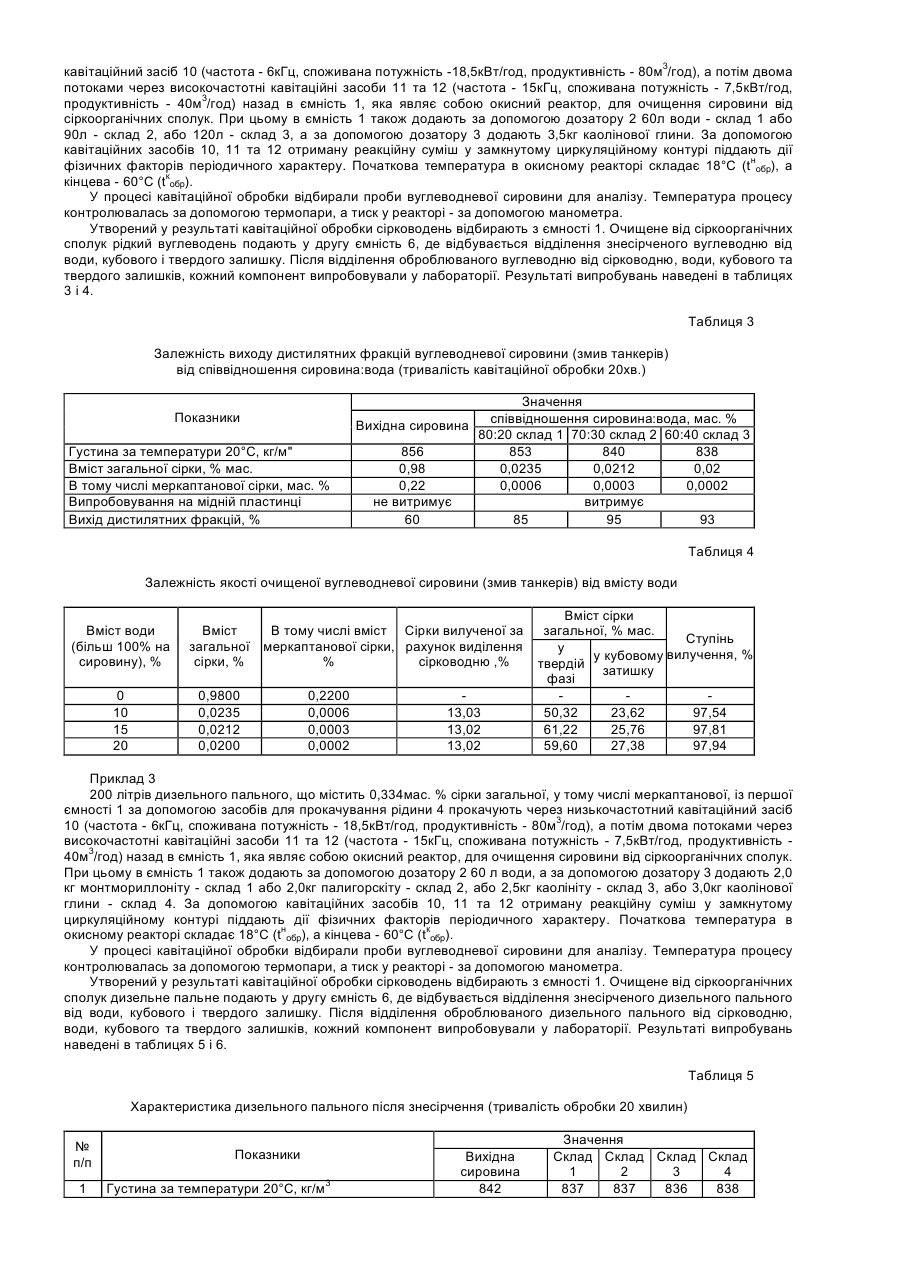 кавітаційний засіб 10 (частота - 6кГц, споживана потужність -18,5кВт/год, продуктивність - 80м$^3$/год), а потім двома потоками через високочастотні кавітаційні засоби 11 та 12 (частота - 15кГц, споживана потужність - 7,5кВт/год, продуктивність - 40м$^3$/год) назад в ємність 1, яка являє собою окисний реактор, для очищення сировини від сіркоорганічних сполук. При цьому в ємність 1 також додають за допомогою дозатору 2 60л води - склад 1 або 90л - склад 2, або 120л - склад 3, а за допомогою дозатору 3 додають 3,5кг каолінової глини. За допомогою кавітаційних засобів 10, 11 та 12 отриману реакційну суміш у замкнутому циркуляційному контурі піддають дії фізичних факторів періодичного характеру. Початкова температура в окисному реакторі складає 18°С ($t^н_{обр}$), а кінцева - 60°С ($t^к_{обр}$).

У процесі кавітаційної обробки відбирали проби вуглеводневої сировини для аналізу. Температура процесу контролювалась за допомогою термопари, а тиск у реакторі - за допомогою манометра.

Утворений у результаті кавітаційної обробки сірководень відбирають з ємності 1. Очищене від сіркоорганічних сполук рідкий вуглеводень подають у другу ємність 6, де відбувається відділення знесірченого вуглеводню від води, кубового і твердого залишку. Після відділення оброблюваного вуглеводню від сірководню, води, кубового та твердого залишків, кожний компонент випробовували у лабораторії. Результаті випробувань наведені в таблицях 3 і 4.

Таблиця 3

Залежність виходу дистилятних фракцій вуглеводневої сировини (змив танкерів) від співвідношення сировина:вода (тривалість кавітаційної обробки 20хв.)

| Показники | Значення | | | |
|---|---|---|---|---|
| | Вихідна сировина | співвідношення сировина:вода, мас. % | | |
| | | 80:20 склад 1 | 70:30 склад 2 | 60:40 склад 3 |
| Густина за температури 20°С, кг/м" | 856 | 853 | 840 | 838 |
| Вміст загальної сірки, % мас. | 0,98 | 0,0235 | 0,0212 | 0,02 |
| В тому числі меркаптанової сірки, мас. % | 0,22 | 0,0006 | 0,0003 | 0,0002 |
| Випробовування на мідній пластинці | не витримує | витримує | | |
| Вихід дистилятних фракцій, % | 60 | 85 | 95 | 93 |

Таблиця 4

Залежність якості очищеної вуглеводневої сировини (змив танкерів) від вмісту води

| Вміст води (більш 100% на сировину), % | Вміст загальної сірки, % | В тому числі вміст меркаптанової сірки, % | Сірки вилученої за рахунок виділення сірководню ,% | Вміст сірки загальної, % мас. | | Ступінь вилучення, % |
|---|---|---|---|---|---|---|
| | | | | у твердій фазі | у кубовому затишку | |
| 0 | 0,9800 | 0,2200 | - | - | - | - |
| 10 | 0,0235 | 0,0006 | 13,03 | 50,32 | 23,62 | 97,54 |
| 15 | 0,0212 | 0,0003 | 13,02 | 61,22 | 25,76 | 97,81 |
| 20 | 0,0200 | 0,0002 | 13,02 | 59,60 | 27,38 | 97,94 |

Приклад 3

200 літрів дизельного пального, що містить 0,334мас. % сірки загальної, у тому числі меркаптанової, із першої ємності 1 за допомогою засобів для прокачування рідини 4 прокачують через низькочастотний кавітаційний засіб 10 (частота - 6кГц, споживана потужність - 18,5кВт/год, продуктивність - 80м$^3$/год), а потім двома потоками через високочастотні кавітаційні засоби 11 та 12 (частота - 15кГц, споживана потужність - 7,5кВт/год, продуктивність - 40м$^3$/год) назад в ємність 1, яка являє собою окисний реактор, для очищення сировини від сіркоорганічних сполук. При цьому в ємність 1 також додають за допомогою дозатору 2 60 л води, а за допомогою дозатору 3 додають 2,0 кг монтмориллоніту - склад 1 або 2,0кг палигорскіту - склад 2, або 2,5кг каолініту - склад 3, або 3,0кг каолінової глини - склад 4. За допомогою кавітаційних засобів 10, 11 та 12 отриману реакційну суміш у замкнутому циркуляційному контурі піддають дії фізичних факторів періодичного характеру. Початкова температура в окисному реакторі складає 18°С ($t^н_{обр}$), а кінцева - 60°С ($t^к_{обр}$).

У процесі кавітаційної обробки відбирали проби вуглеводневої сировини для аналізу. Температура процесу контролювалась за допомогою термопари, а тиск у реакторі - за допомогою манометра.

Утворений у результаті кавітаційної обробки сірководень відбирають з ємності 1. Очищене від сіркоорганічних сполук дизельне пальне подають у другу ємність 6, де відбувається відділення знесірченого дизельного пального від води, кубового і твердого залишку. Після відділення оброблюваного дизельного пального від сірководню, води, кубового та твердого залишків, кожний компонент випробовували у лабораторії. Результаті випробувань наведені в таблицях 5 і 6.

Таблиця 5

Характеристика дизельного пального після знесірчення (тривалість обробки 20 хвилин)

| № п/п | Показники | Значення | | | | |
|---|---|---|---|---|---|---|
| | | Вихідна сировина | Склад 1 | Склад 2 | Склад 3 | Склад 4 |
| 1 | Густина за температури 20°С, кг/м$^3$ | 842 | 837 | 837 | 836 | 838 |